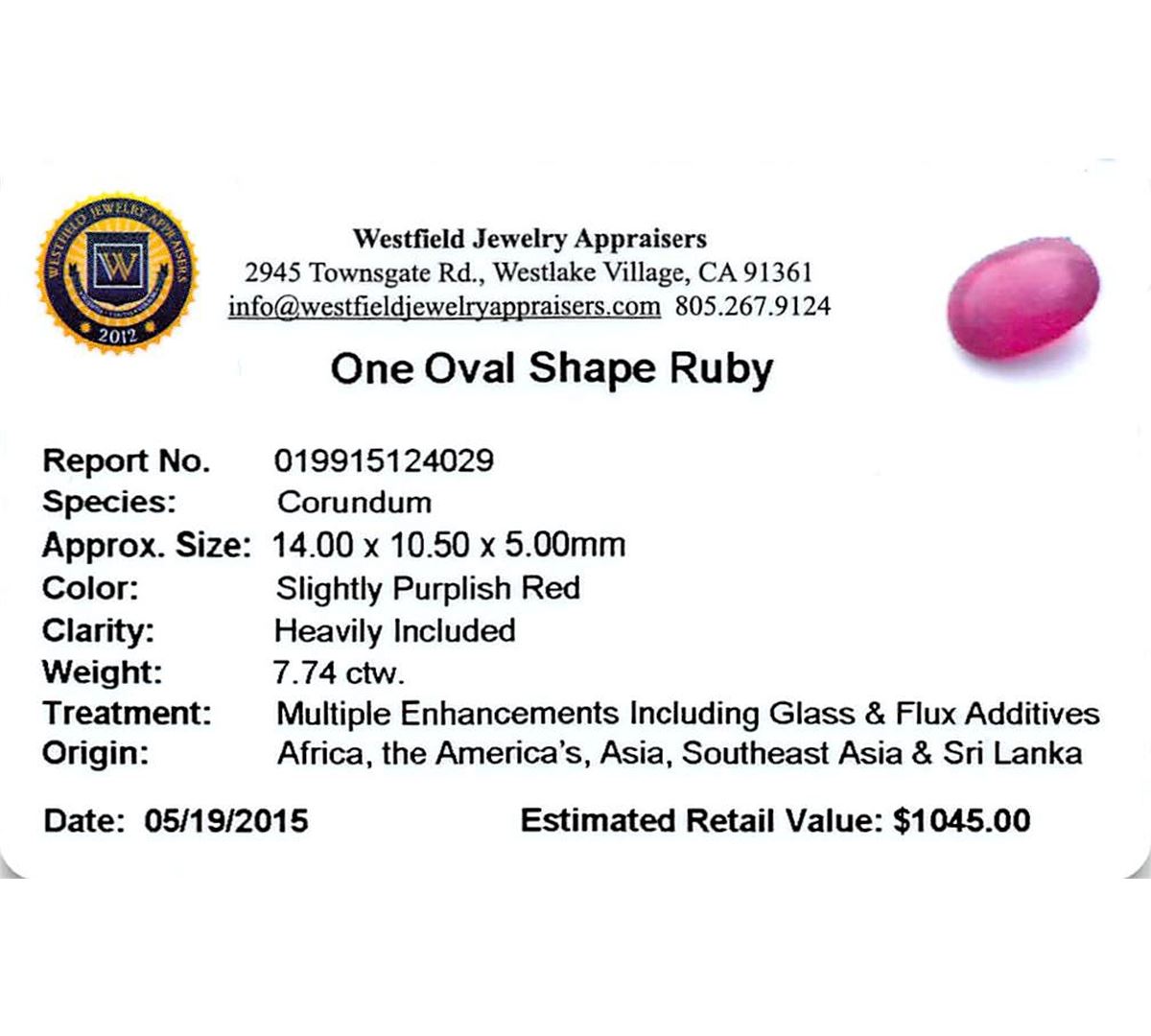 WESTFIELD JEWELRY APPRAISERS
W
2012

Westfield Jewelry Appraisers
2945 Townsgate Rd., Westlake Village, CA 91361
info@westfieldjewelryappraisers.com 805.267.9124

One Oval Shape Ruby

Report No. 019915124029
Species: Corundum
Approx. Size: 14.00 x 10.50 x 5.00mm
Color: Slightly Purplish Red
Clarity: Heavily Included
Weight: 7.74 ctw.
Treatment: Multiple Enhancements Including Glass & Flux Additives
Origin: Africa, the America's, Asia, Southeast Asia & Sri Lanka

Date: 05/19/2015 Estimated Retail Value: $1045.00